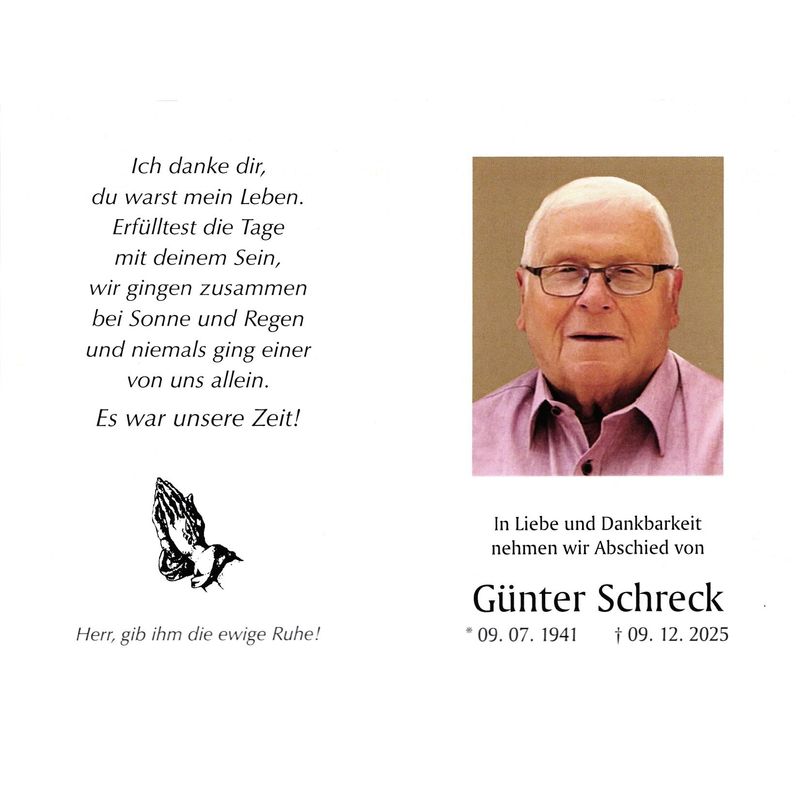 Ich danke dir,
du warst mein Leben.
Erfülltest die Tage
mit deinem Sein,
wir gingen zusammen
bei Sonne und Regen
und niemals ging einer
von uns allein.

Es war unsere Zeit!

Herr, gib ihm die ewige Ruhe!

In Liebe und Dankbarkeit
nehmen wir Abschied von

Günter Schreck

* 09. 07. 1941 † 09. 12. 2025